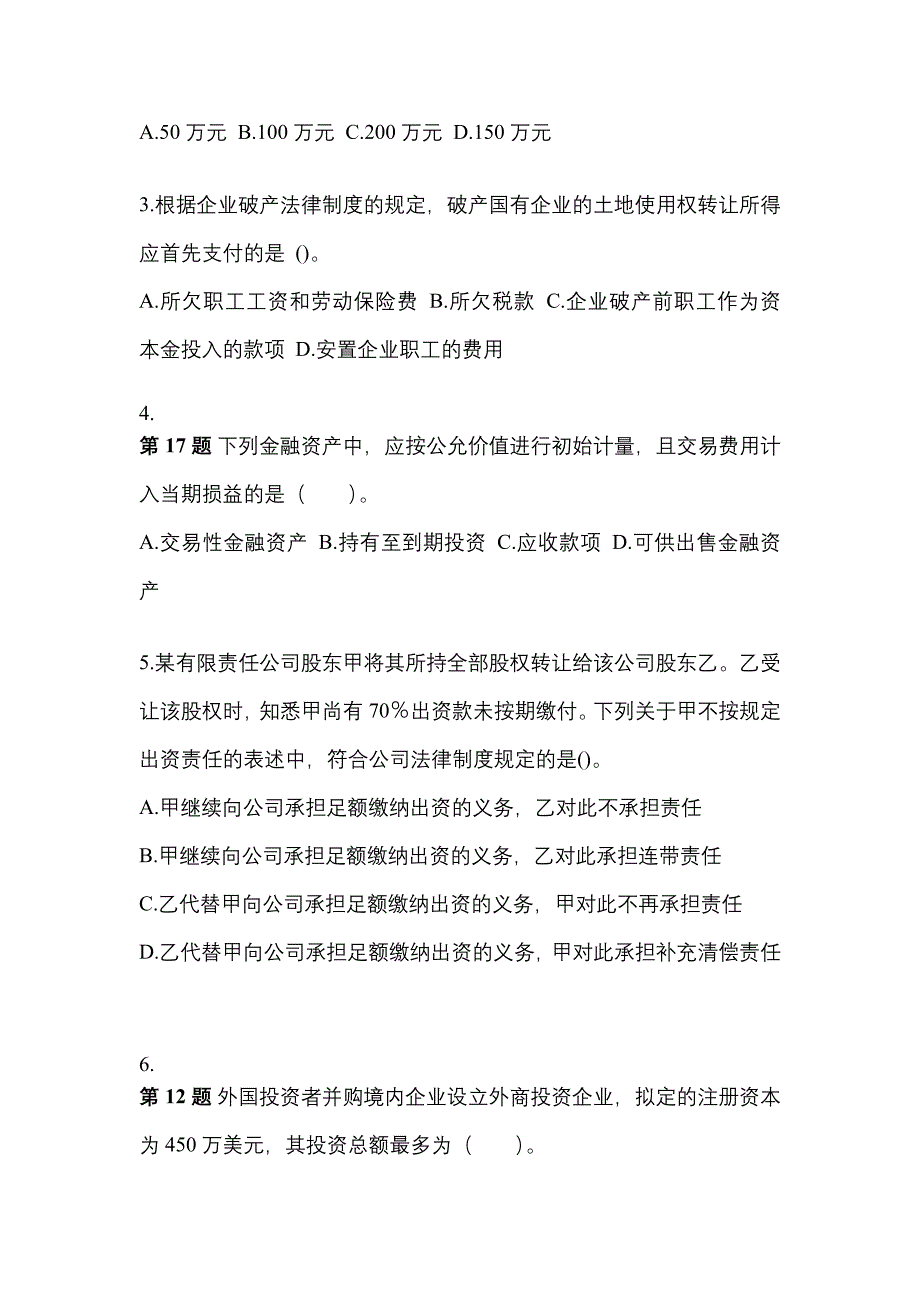 A.50 万元 B.100 万元 C.200 万元 D.150 万元

3.根据企业破产法律制度的规定，破产国有企业的土地使用权转让所得应首先支付的是 ()。

A.所欠职工工资和劳动保险费 B.所欠税款 C.企业破产前职工作为资本金投入的款项 D.安置企业职工的费用

4.
第 17 题 下列金融资产中，应按公允价值进行初始计量，且交易费用计入当期损益的是（　　）。

A.交易性金融资产 B.持有至到期投资 C.应收款项 D.可供出售金融资产

5.某有限责任公司股东甲将其所持全部股权转让给该公司股东乙。乙受让该股权时，知悉甲尚有 70％出资款未按期缴付。下列关于甲不按规定出资责任的表述中，符合公司法律制度规定的是()。

A.甲继续向公司承担足额缴纳出资的义务，乙对此不承担责任

B.甲继续向公司承担足额缴纳出资的义务，乙对此承担连带责任

C.乙代替甲向公司承担足额缴纳出资的义务，甲对此不再承担责任

D.乙代替甲向公司承担足额缴纳出资的义务，甲对此承担补充清偿责任

6.
第 12 题 外国投资者并购境内企业设立外商投资企业，拟定的注册资本为 450 万美元，其投资总额最多为（　　）。